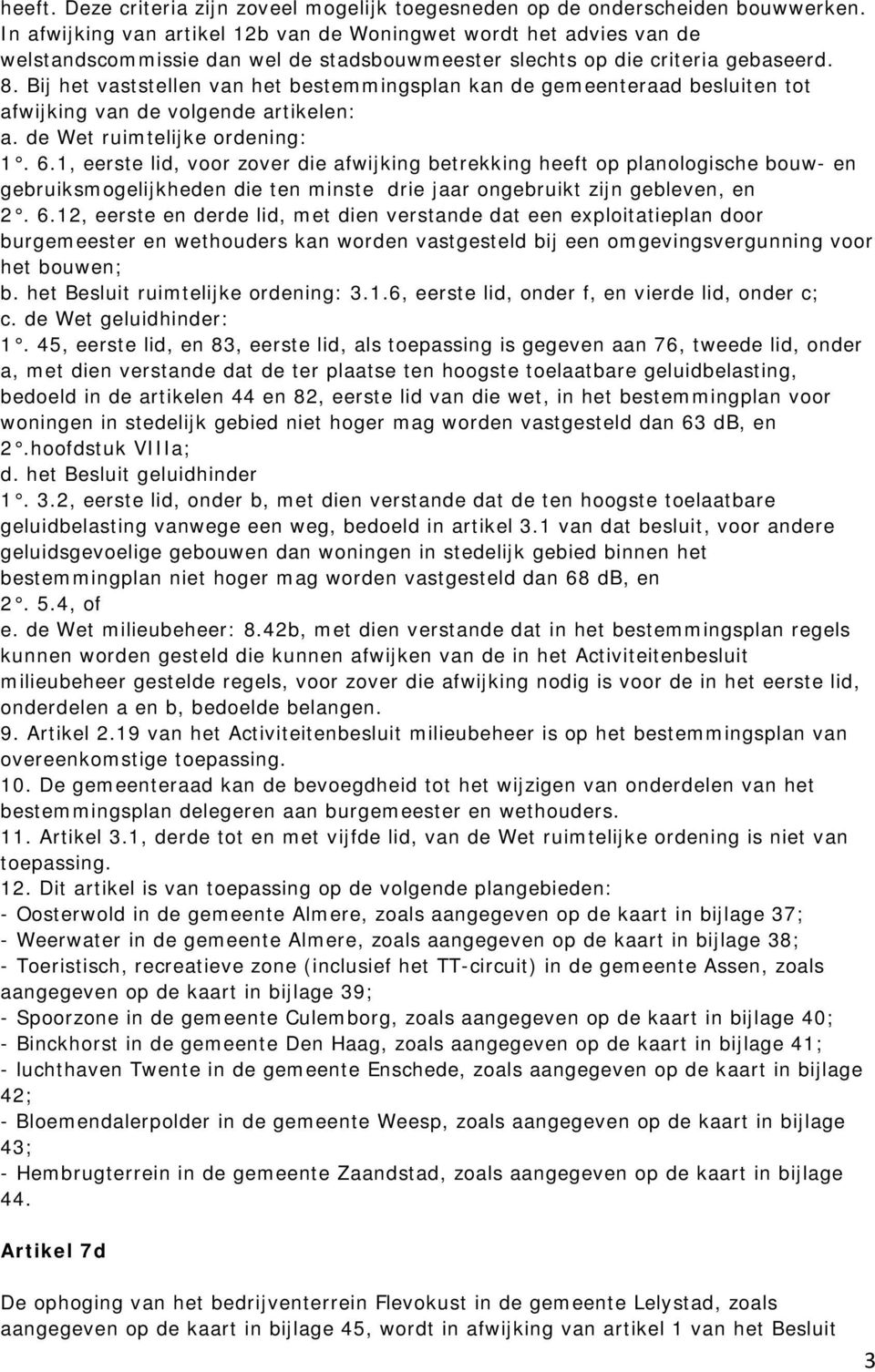 heeft. Deze criteria zijn zoveel mogelijk toegesneden op de onderscheiden bouwwerken. In afwijking van artikel 12b van de Woningwet wordt het advies van de welstandscommissie dan wel de stadsbouwmeester slechts op die criteria gebaseerd.
8. Bij het vaststellen van het bestemmingsplan kan de gemeenteraad besluiten tot afwijking van de volgende artikelen:
a. de Wet ruimtelijke ordening:
1°. 6.1, eerste lid, voor zover die afwijking betrekking heeft op planologische bouw- en gebruiksmogelijkheden die ten minste drie jaar ongebruikt zijn gebleven, en
2°. 6.12, eerste en derde lid, met dien verstande dat een exploitatieplan door burgemeester en wethouders kan worden vastgesteld bij een omgevingsvergunning voor het bouwen;
b. het Besluit ruimtelijke ordening: 3.1.6, eerste lid, onder f, en vierde lid, onder c;
c. de Wet geluidhinder:
1°. 45, eerste lid, en 83, eerste lid, als toepassing is gegeven aan 76, tweede lid, onder a, met dien verstande dat de ter plaatse ten hoogste toelaatbare geluidbelasting, bedoeld in de artikelen 44 en 82, eerste lid van die wet, in het bestemmingplan voor woningen in stedelijk gebied niet hoger mag worden vastgesteld dan 63 dB, en
2°.hoofdstuk VIIIa;
d. het Besluit geluidhinder
1°. 3.2, eerste lid, onder b, met dien verstande dat de ten hoogste toelaatbare geluidbelasting vanwege een weg, bedoeld in artikel 3.1 van dat besluit, voor andere geluidsgevoelige gebouwen dan woningen in stedelijk gebied binnen het bestemmingplan niet hoger mag worden vastgesteld dan 68 dB, en
2°. 5.4, of
e. de Wet milieubeheer: 8.42b, met dien verstande dat in het bestemmingsplan regels kunnen worden gesteld die kunnen afwijken van de in het Activiteitenbesluit milieubeheer gestelde regels, voor zover die afwijking nodig is voor de in het eerste lid, onderdelen a en b, bedoelde belangen.
9. Artikel 2.19 van het Activiteitenbesluit milieubeheer is op het bestemmingsplan van overeenkomstige toepassing.
10. De gemeenteraad kan de bevoegdheid tot het wijzigen van onderdelen van het bestemmingsplan delegeren aan burgemeester en wethouders.
11. Artikel 3.1, derde tot en met vijfde lid, van de Wet ruimtelijke ordening is niet van toepassing.
12. Dit artikel is van toepassing op de volgende plangebieden:
- Oosterwold in de gemeente Almere, zoals aangegeven op de kaart in bijlage 37;
- Weerwater in de gemeente Almere, zoals aangegeven op de kaart in bijlage 38;
- Toeristisch, recreatieve zone (inclusief het TT-circuit) in de gemeente Assen, zoals aangegeven op de kaart in bijlage 39;
- Spoorzone in de gemeente Culemborg, zoals aangegeven op de kaart in bijlage 40;
- Binckhorst in de gemeente Den Haag, zoals aangegeven op de kaart in bijlage 41;
- luchthaven Twente in de gemeente Enschede, zoals aangegeven op de kaart in bijlage 42;
- Bloemendalerpolder in de gemeente Weesp, zoals aangegeven op de kaart in bijlage 43;
- Hembrugterrein in de gemeente Zaandstad, zoals aangegeven op de kaart in bijlage 44.

Artikel 7d

De ophoging van het bedrijventerrein Flevokust in de gemeente Lelystad, zoals aangegeven op de kaart in bijlage 45, wordt in afwijking van artikel 1 van het Besluit

3